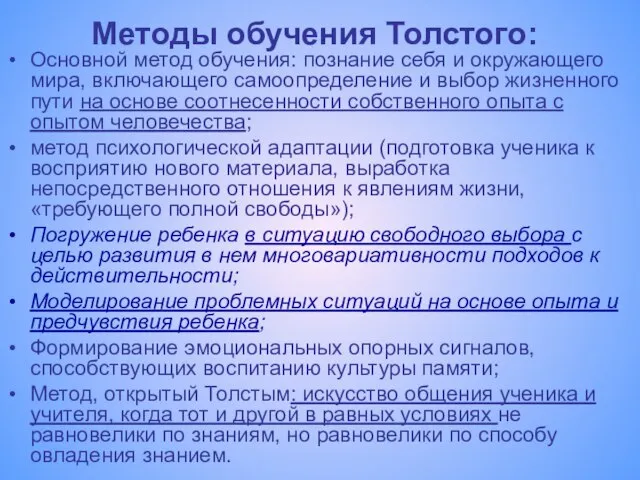 Методы обучения Толстого:

• Основной метод обучения: познание себя и окружающего мира, включающего самоопределение и выбор жизненного пути на основе соотнесенности собственного опыта с опытом человечества;

• метод психологической адаптации (подготовка ученика к восприятию нового материала, выработка непосредственного отношения к явлениям жизни, «требующего полной свободы»);

• Погружение ребенка в ситуацию свободного выбора с целью развития в нем многовариативности подходов к действительности;

• Моделирование проблемных ситуаций на основе опыта и предчувствия ребенка;

• Формирование эмоциональных опорных сигналов, способствующих воспитанию культуры памяти;

• Метод, открытый Толстым: искусство общения ученика и учителя, когда тот и другой в равных условиях не равновелики по знаниям, но равновелики по способу овладения знанием.